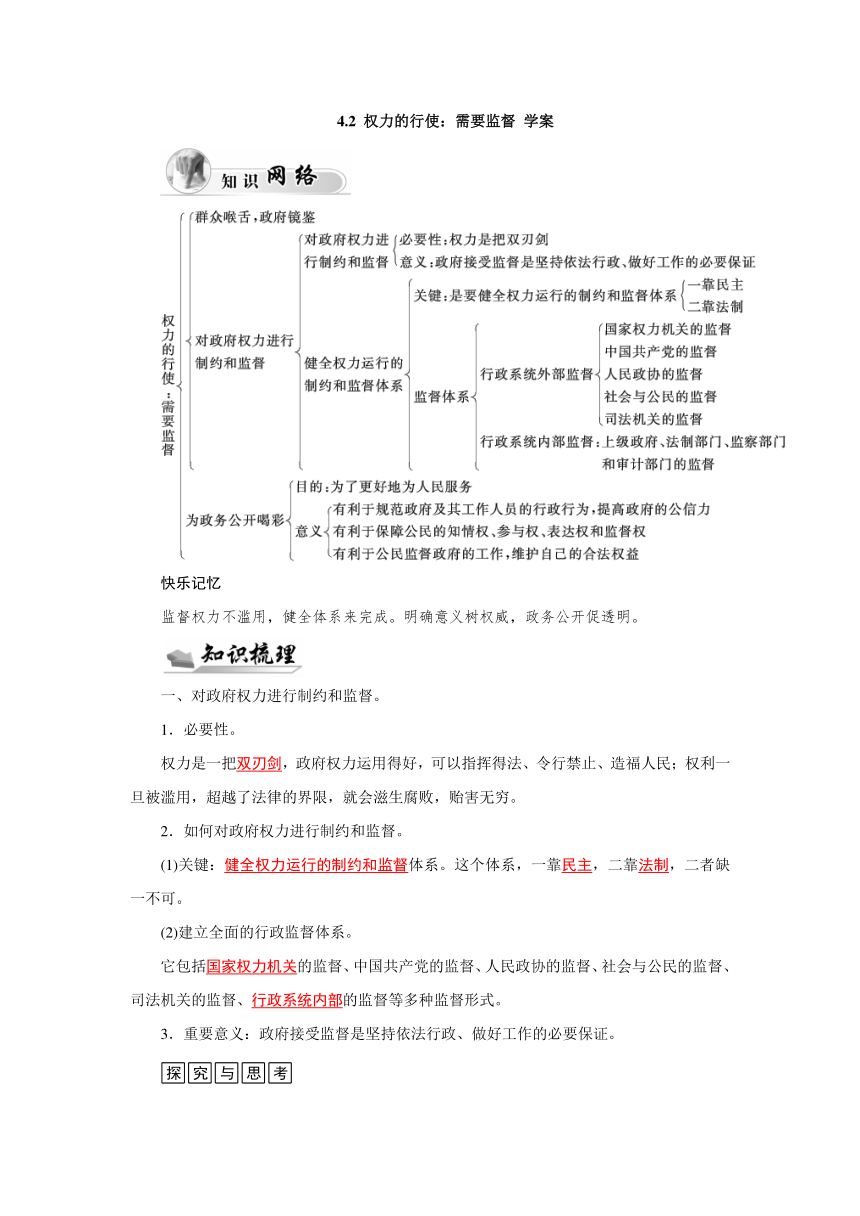 4.2 权力的行使：需要监督 学案

知识网络

权力的行使：需要监督

群众喉舌，政府镜鉴

对政府权力进行制约和监督

对政府权力进行制约和监督

必要性：权力是把双刃剑

意义：政府接受监督是坚持依法行政、做好工作的必要保证

健全权力运行的制约和监督体系

关键：是要健全权力运行的制约和监督体系

一靠民主

二靠法制

监督体系

行政系统外部监督

国家权力机关的监督

中国共产党的监督

人民政协的监督

社会与公民的监督

司法机关的监督

行政系统内部监督：上级政府、法制部门、监察部门和审计部门的监督

为政务公开喝彩

目的：为了更好地为人民服务

意义

有利于规范政府及其工作人员的行政行为，提高政府的公信力

有利于保障公民的知情权、参与权、表达权和监督权

有利于公民监督政府的工作，维护自己的合法权益

快乐记忆

监督权力不滥用，健全体系来完成。明确意义树权威，政务公开促透明。

知识梳理

一、对政府权力进行制约和监督。

1．必要性。

权力是一把双刃剑，政府权力运用得好，可以指挥得法、令行禁止、造福人民；权利一旦被滥用，超越了法律的界限，就会滋生腐败，贻害无穷。

2．如何对政府权力进行制约和监督。

(1)关键：健全权力运行的制约和监督体系。这个体系，一靠民主，二靠法制，二者缺一不可。

(2)建立全面的行政监督体系。

它包括国家权力机关的监督、中国共产党的监督、人民政协的监督、社会与公民的监督、司法机关的监督、行政系统内部的监督等多种监督形式。

3．重要意义：政府接受监督是坚持依法行政、做好工作的必要保证。

探究与思考